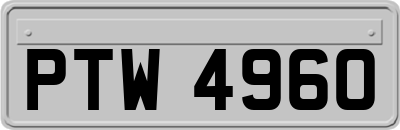 PTW 4960